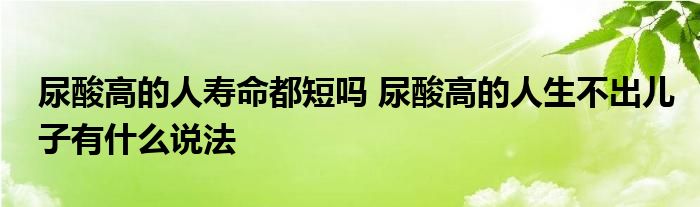 尿酸高的人寿命都短吗 尿酸高的人生不出儿子有什么说法